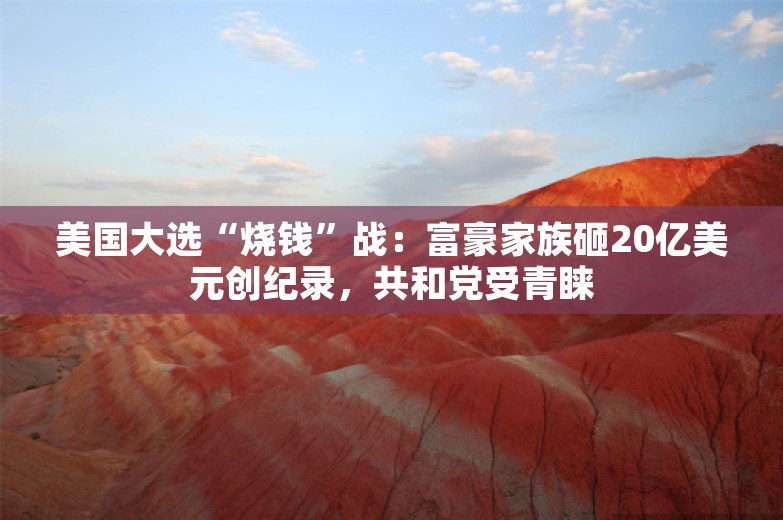 美国大选“烧钱”战：富豪家族砸20亿美元创纪录，共和党受青睐